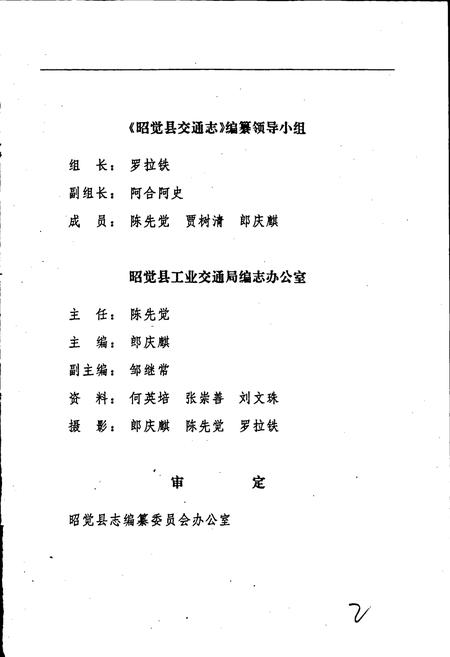 《昭觉县交通志》编纂领导小组

组　长：罗拉铁

副组长：阿合阿史

成　员：陈先觉　贾树清　郎庆麒

昭觉县工业交通局编志办公室

主　任：陈先觉

主　编：郎庆麒

副主编：邹继常

资　料：何英培　张崇善　刘文珠

摄　影：郎庆麒　陈先觉　罗拉铁

审　定

昭觉县志编纂委员会办公室

2